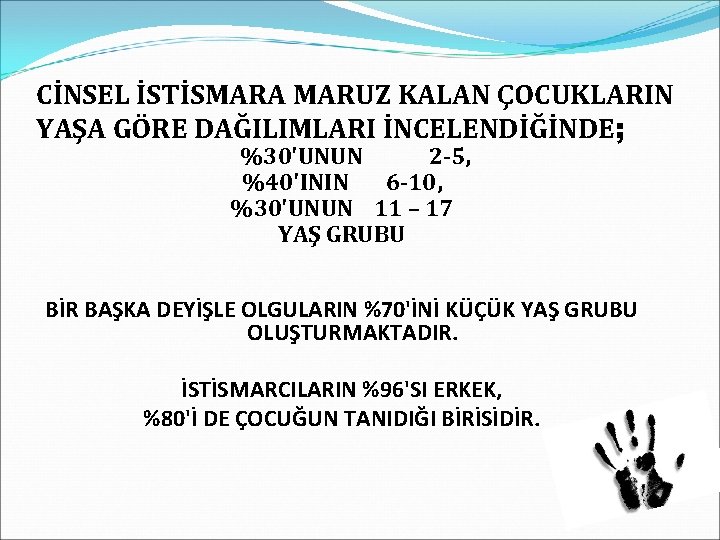 CİNSEL İSTİSMARA MARUZ KALAN ÇOCUKLARIN YAŞA GÖRE DAĞILIMLARI İNCELENDİĞİNDE;

%30'UNUN 2-5,
%40'ININ 6-10,
%30'UNUN 11 – 17
YAŞ GRUBU

BİR BAŞKA DEYİŞLE OLGULARIN %70'İNİ KÜÇÜK YAŞ GRUBU OLUŞTURMAKTADIR.

İSTİSMARCILARIN %96'SI ERKEK,
%80'İ DE ÇOCUĞUN TANIDIĞI BİRİSİDİR.